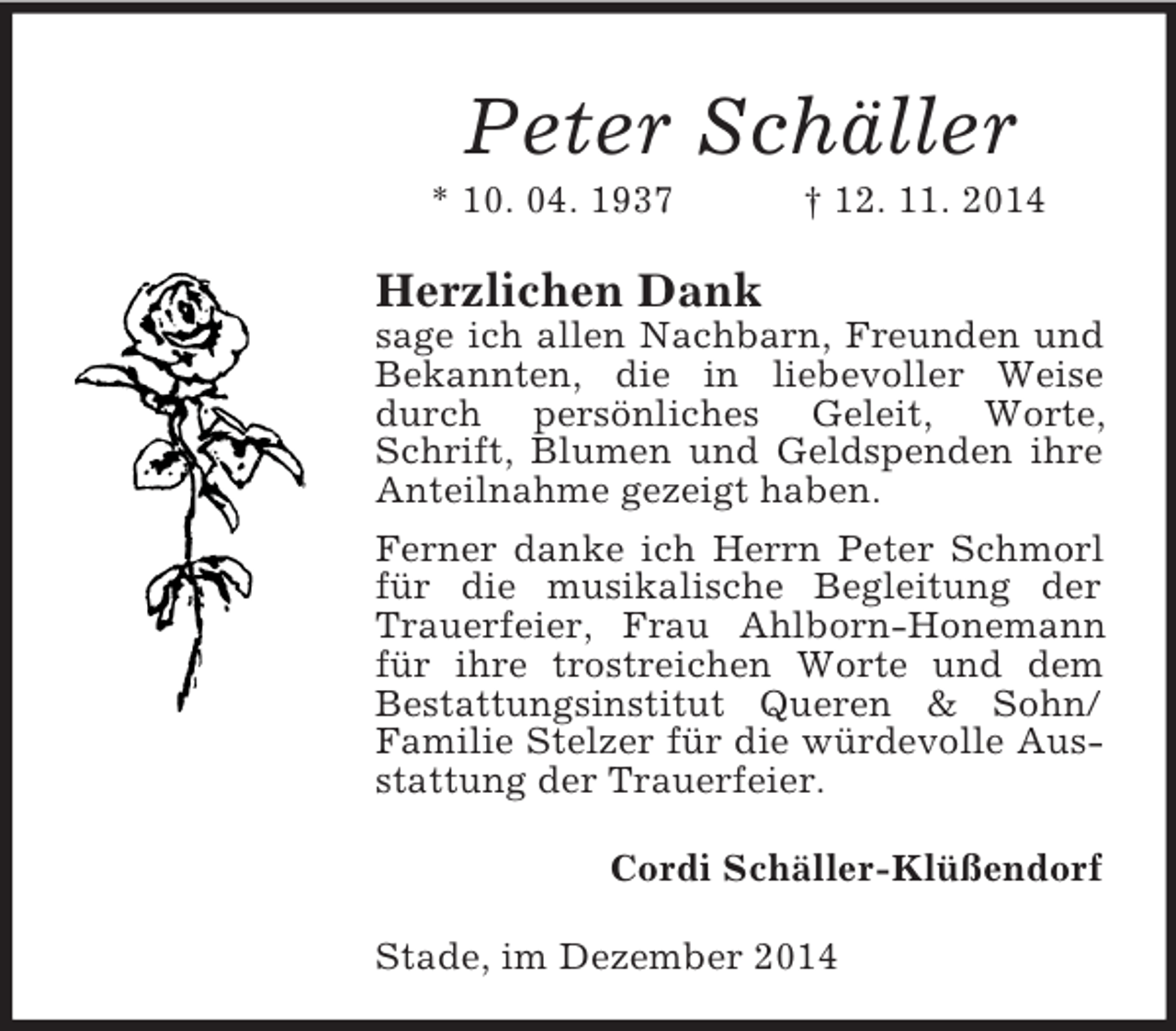 Peter Schäller

* 10. 04. 1937 † 12. 11. 2014

Herzlichen Dank
sage ich allen Nachbarn, Freunden und Bekannten, die in liebevoller Weise durch persönliches Geleit, Worte, Schrift, Blumen und Geldspenden ihre Anteilnahme gezeigt haben.

Ferner danke ich Herrn Peter Schmorl für die musikalische Begleitung der Trauerfeier, Frau Ahlborn-Honemann für ihre trostreichen Worte und dem Bestattungsinstitut Queren & Sohn/ Familie Stelzer für die würdevolle Ausstattung der Trauerfeier.

Cordi Schäller-Klüßendorf

Stade, im Dezember 2014